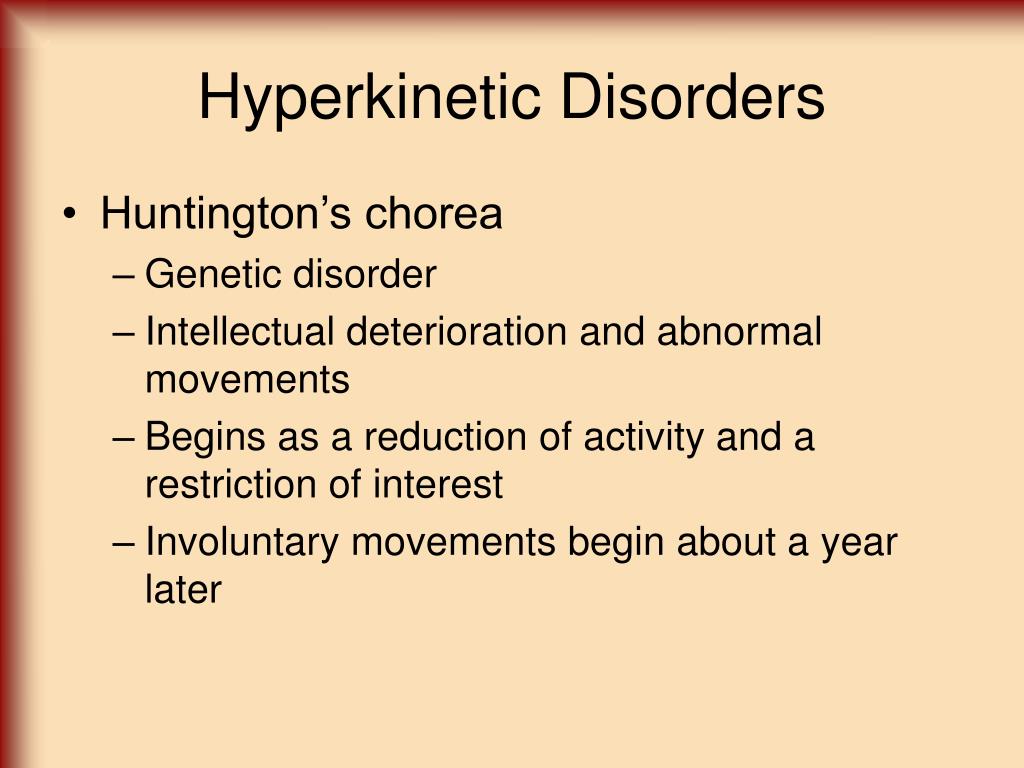 Hyperkinetic Disorders

• Huntington’s chorea
– Genetic disorder
– Intellectual deterioration and abnormal movements
– Begins as a reduction of activity and a restriction of interest
– Involuntary movements begin about a year later